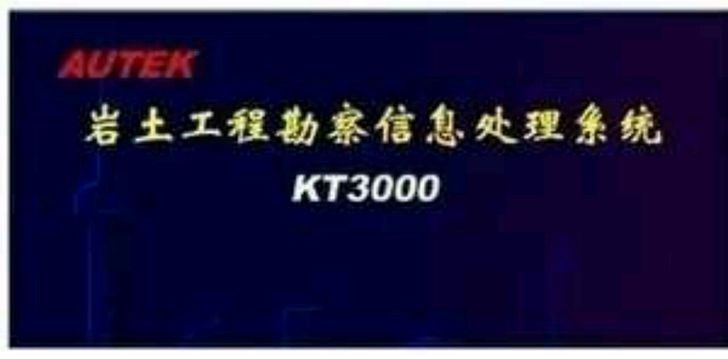 AUTEK

岩土工程勘察信息处理系统

KT3000